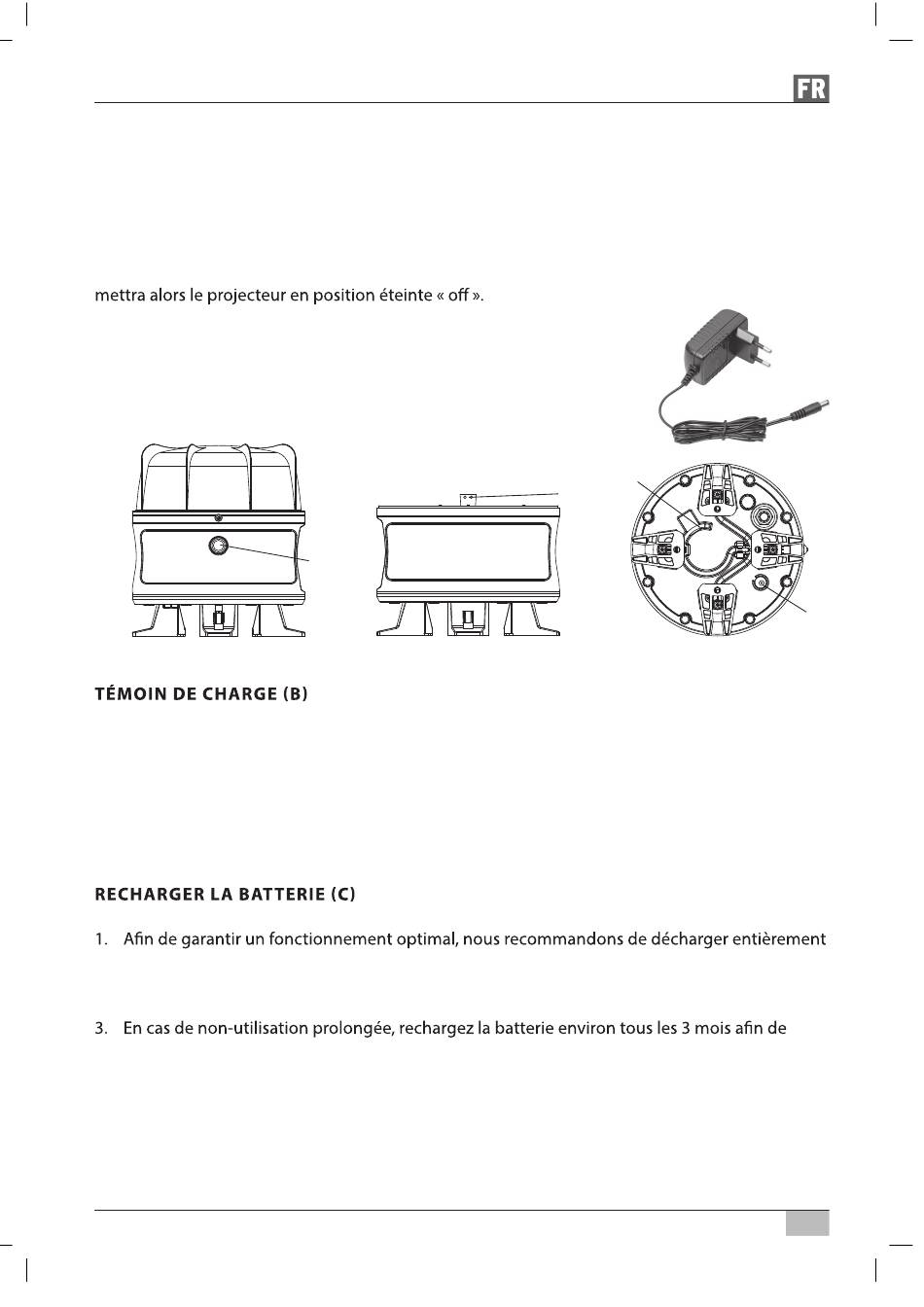 FR

mettra alors le projecteur en position éteinte « off ».

TÉMOIN DE CHARGE (B)

RECHARGER LA BATTERIE (C)

1. Afin de garantir un fonctionnement optimal, nous recommandons de décharger entièrement

3. En cas de non-utilisation prolongée, rechargez la batterie environ tous les 3 mois afin de